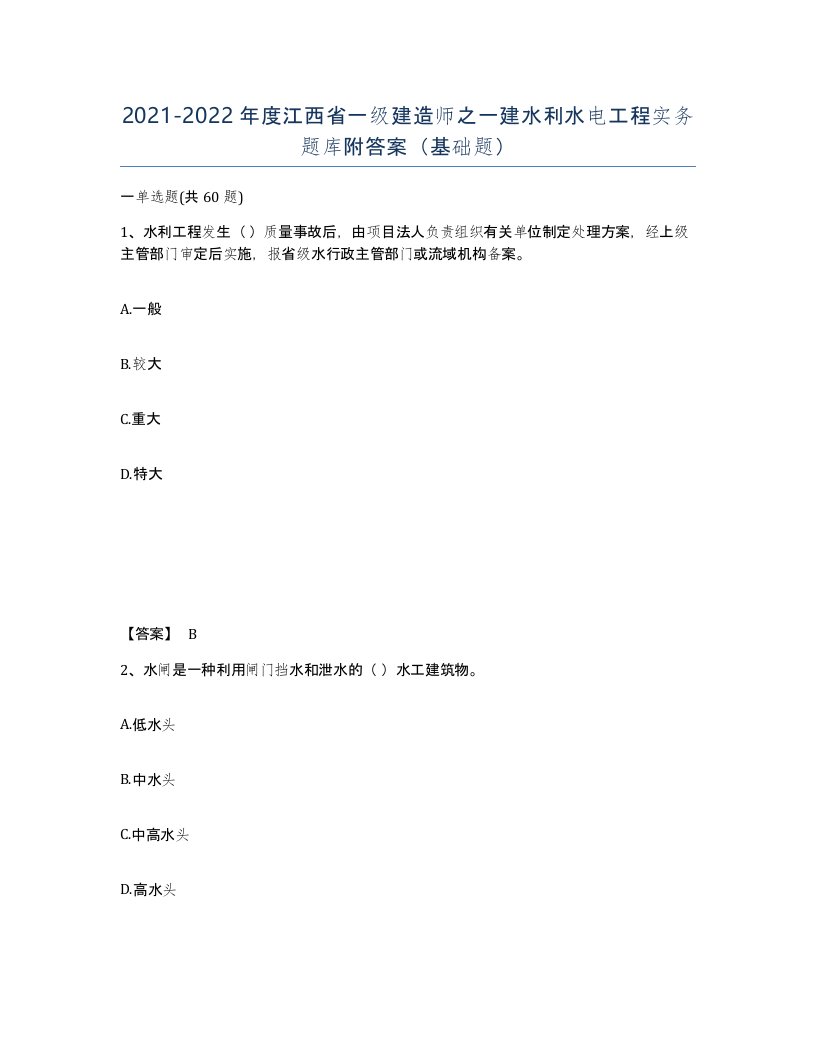 2021-2022年度江西省一级建造师之一建水利水电工程实务题库附答案（基础题）

一单选题(共60题)

1、水利工程发生（）质量事故后，由项目法人负责组织有关单位制定处理方案，经上级主管部门审定后实施，报省级水行政主管部门或流域机构备案。

A.一般

B.较大

C.重大

D.特大

【答案】 B

2、水闸是一种利用闸门挡水和泄水的（）水工建筑物。

A.低水头

B.中水头

C.中高水头

D.高水头